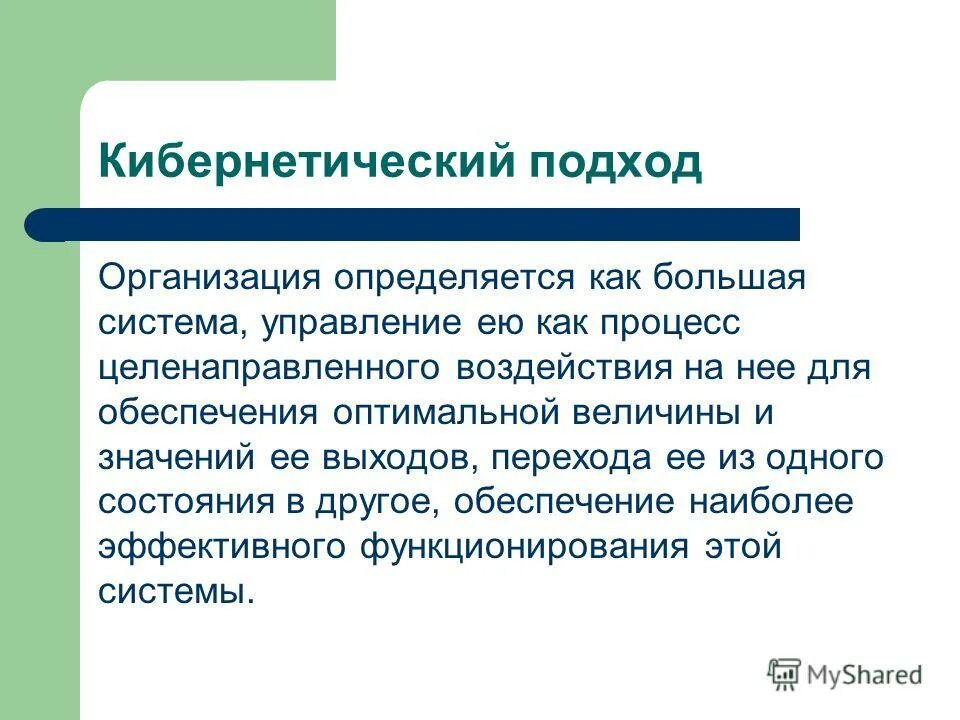 Кибернетический подход

Организация определяется как большая система, управление ею как процесс целенаправленного воздействия на нее для обеспечения оптимальной величины и значений ее выходов, перехода ее из одного состояния в другое, обеспечение наиболее эффективного функционирования этой системы.

MyShared